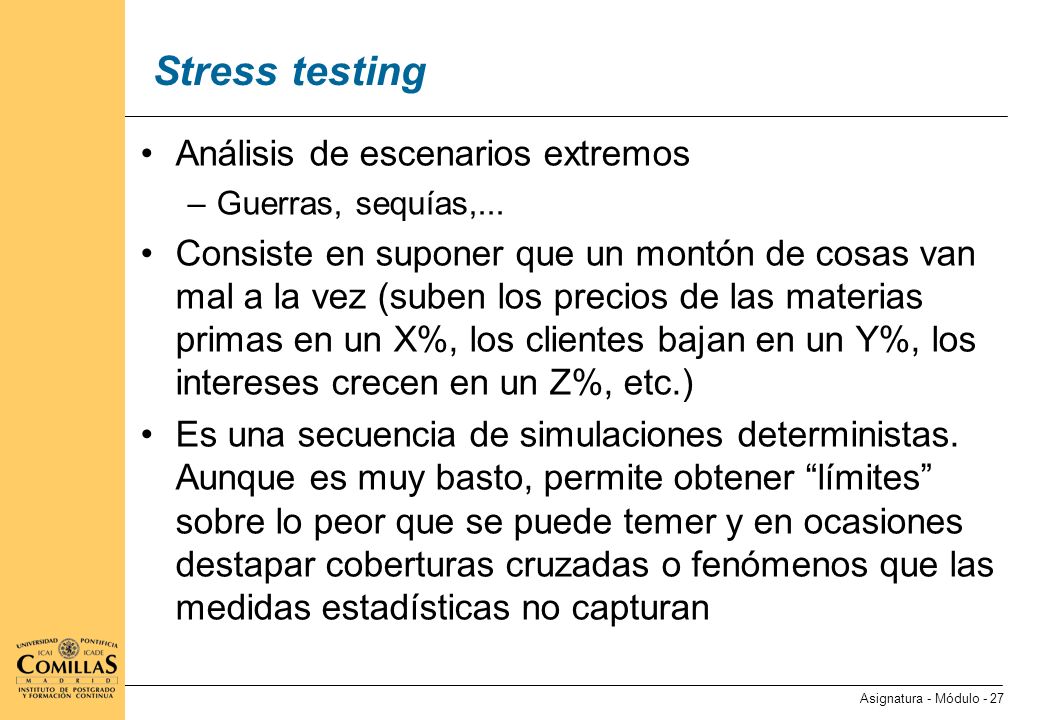 Stress testing

• Análisis de escenarios extremos
– Guerras, sequías,...

• Consiste en suponer que un montón de cosas van mal a la vez (suben los precios de las materias primas en un X%, los clientes bajan en un Y%, los intereses crecen en un Z%, etc.)

• Es una secuencia de simulaciones deterministas. Aunque es muy basto, permite obtener “límites” sobre lo peor que se puede temer y en ocasiones destapar coberturas cruzadas o fenómenos que las medidas estadísticas no capturan

UNIVERSIDAD PONTIFICIA
ICAI ICADE
COMILLAS
MADRID
INSTITUTO DE POSTGRADO Y FORMACIÓN CONTINUA

Asignatura - Módulo - 27